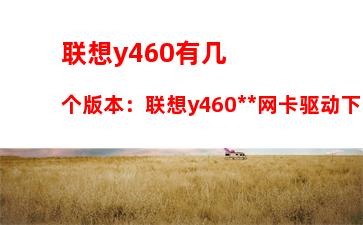 联想y460有几

个版本：联想y460**网卡驱动下